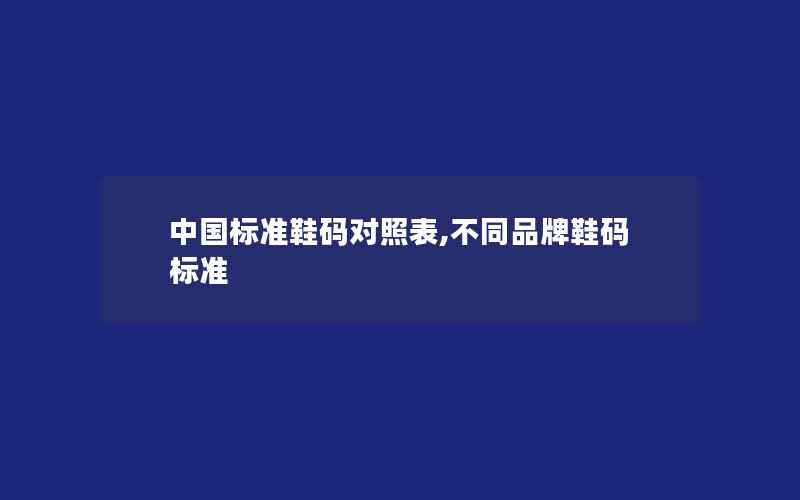 中国标准鞋码对照表,不同品牌鞋码标准